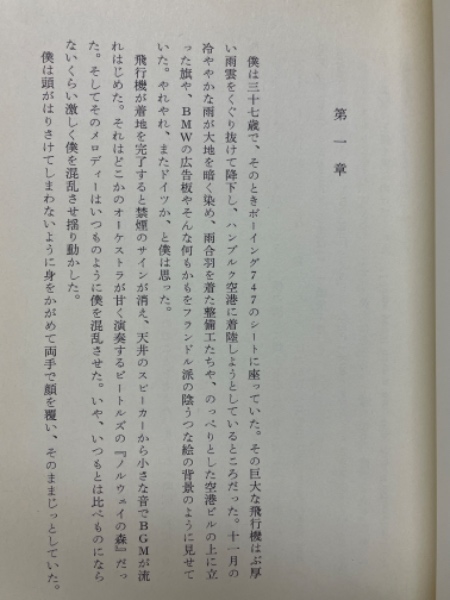 第一章

僕は三十七歳で、そのときボーイング747のシートに座っていた。その巨大な飛行機はぶ厚い雨雲をくぐり抜けて降下し、ハンブルク空港に着陸しようとしているところだった。十一月の冷ややかな雨が大地を暗く染め、雨合羽を着た整備工たちや、のっぺりとした空港ビルの上に立った旗や、BMWの広告板やそんな何もかもをフランドル派の陰うつな絵の背景のように見せていた。やれやれ、またドイツか、と僕は思った。

飛行機が着地を完了すると禁煙のサインが消え、天井のスピーカーから小さな音でBGMが流れはじめた。それはどこかのオーケストラが甘く演奏するビートルズの『ノルウェイの森』だった。そしてそのメロディーはいつものように僕を混乱させた。いや、いつもとは比べものにならないくらい激しく僕を混乱させ揺り動かした。

僕は頭がはりさけてしまわないように身をかがめて両手で顔を覆い、そのままじっとしていた。